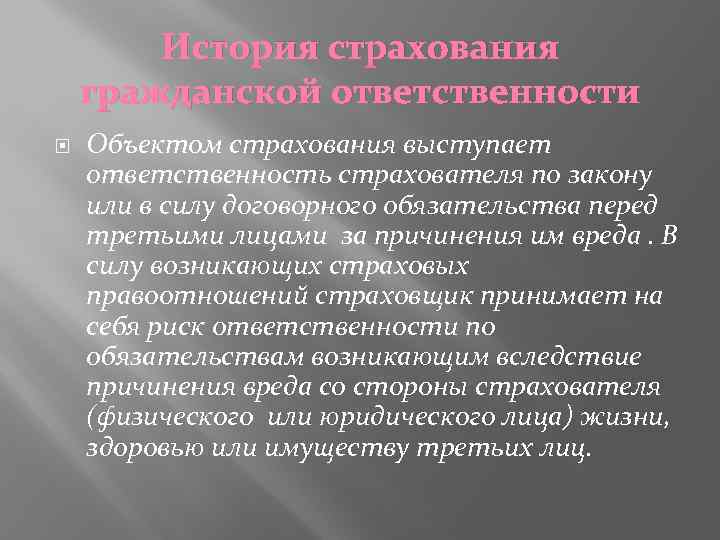 История страхования гражданской ответственности

Объектом страхования выступает ответственность страхователя по закону или в силу договорного обязательства перед третьими лицами за причинения им вреда . В силу возникающих страховых правоотношений страховщик принимает на себя риск ответственности по обязательствам возникающим вследствие причинения вреда со стороны страхователя (физического или юридического лица) жизни, здоровью или имуществу третьих лиц.